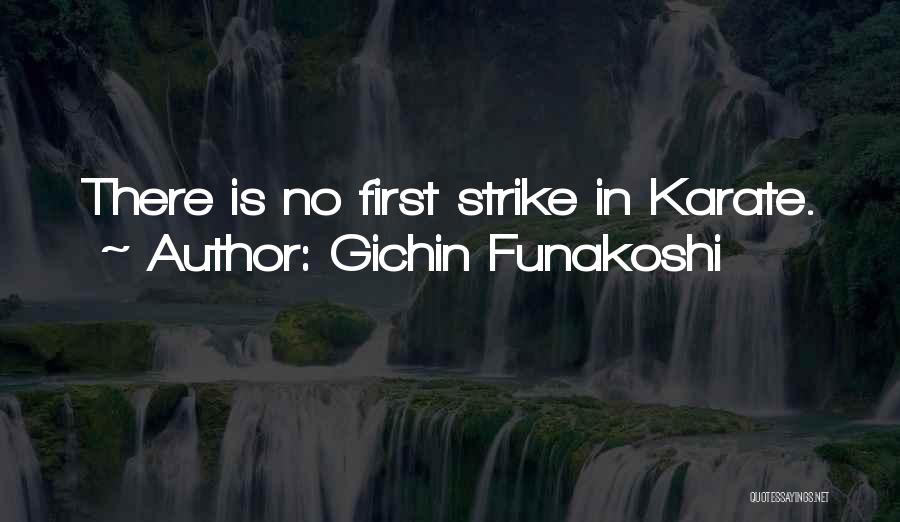 There is no first strike in Karate.
~ Author: Gichin Funakoshi

QUOTESSAYINGS.NET